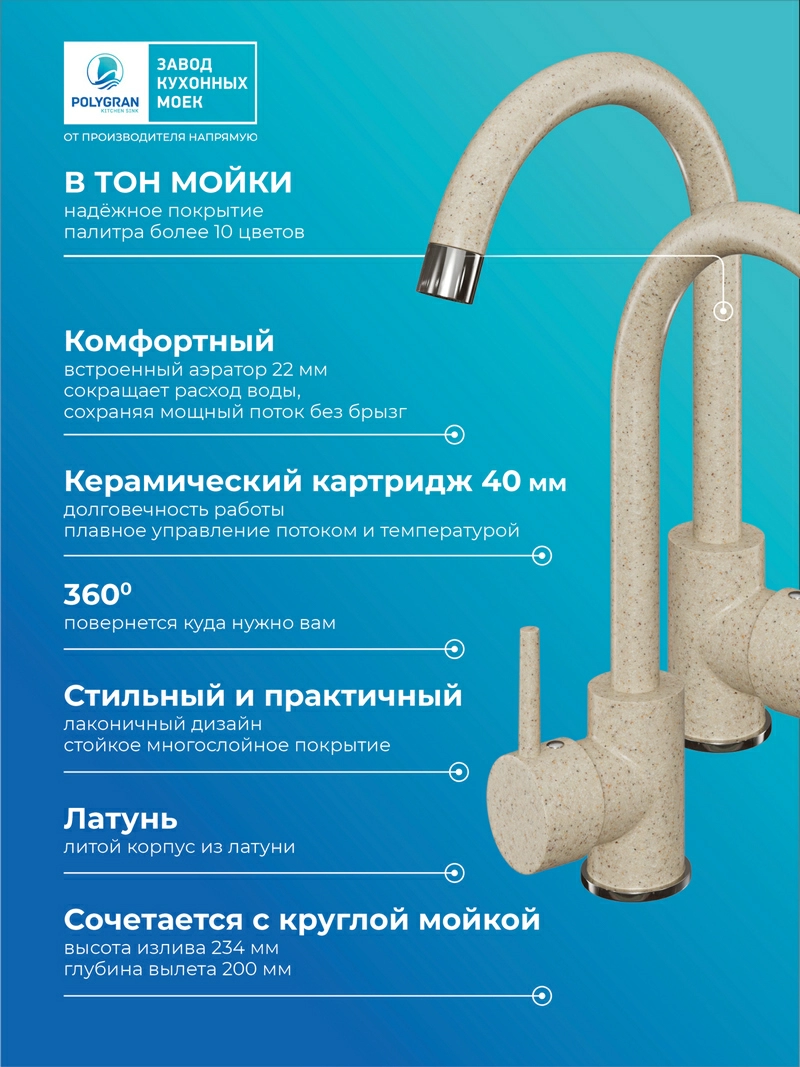 POLYGRAN
KITCHEN SINK
ЗАВОД КУХОННЫХ МОЕК
ОТ ПРОИЗВОДИТЕЛЯ НАПРЯМУЮ

В ТОН МОЙКИ
надёжное покрытие
палитра более 10 цветов

Комфортный
встроенный аэратор 22 мм
сокращает расход воды,
сохраняя мощный поток без брызг

Керамический картридж 40 мм
долговечность работы
плавное управление потоком и температурой

$360^0$
повернется куда нужно вам

Стильный и практичный
лаконичный дизайн
стойкое многослойное покрытие

Латунь
литой корпус из латуни

Сочетается с круглой мойкой
высота излива 234 мм
глубина вылета 200 мм